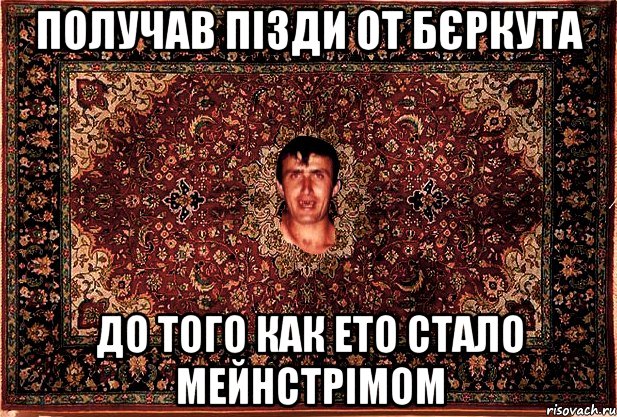 ПОЛУЧАВ ПІЗДИ ОТ БЄРКУТА

ДО ТОГО КАК ЕТО СТАЛО МЕЙНСТРІМОМ

risovach.ru